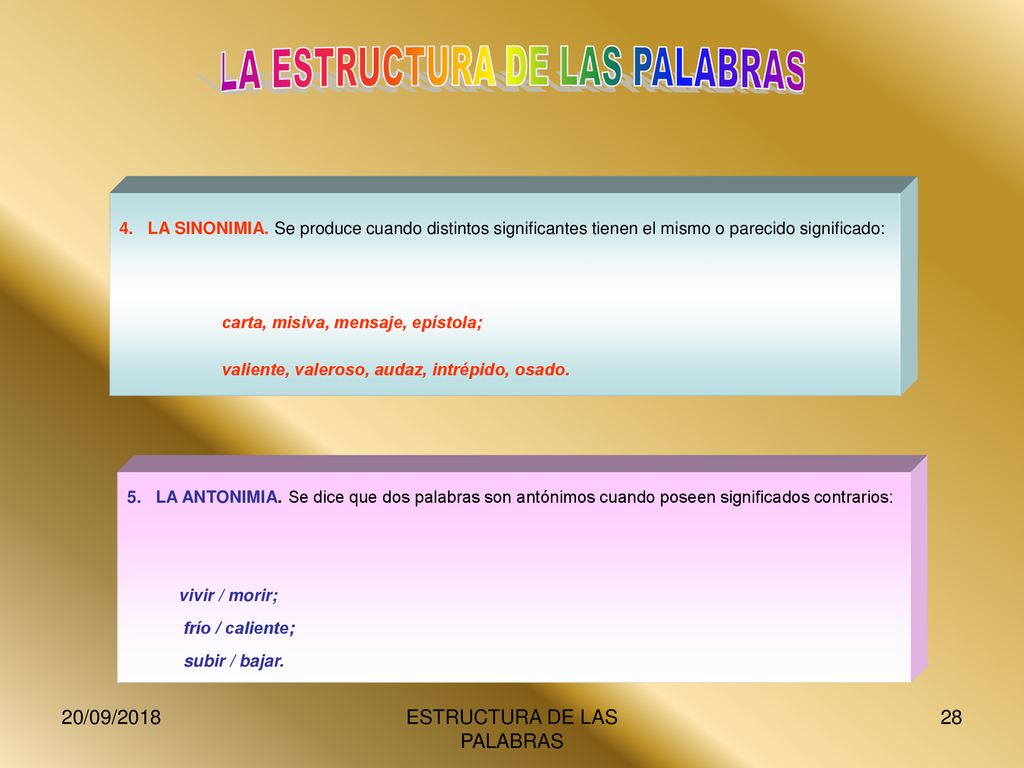 LA ESTRUCTURA DE LAS PALABRAS

4. LA SINONIMIA. Se produce cuando distintos significantes tienen el mismo o parecido significado:

carta, misiva, mensaje, epístola;

valiente, valeroso, audaz, intrépido, osado.

5. LA ANTONIMIA. Se dice que dos palabras son antónimos cuando poseen significados contrarios:

vivir / morir;

frío / caliente;

subir / bajar.

20/09/2018

ESTRUCTURA DE LAS PALABRAS

28